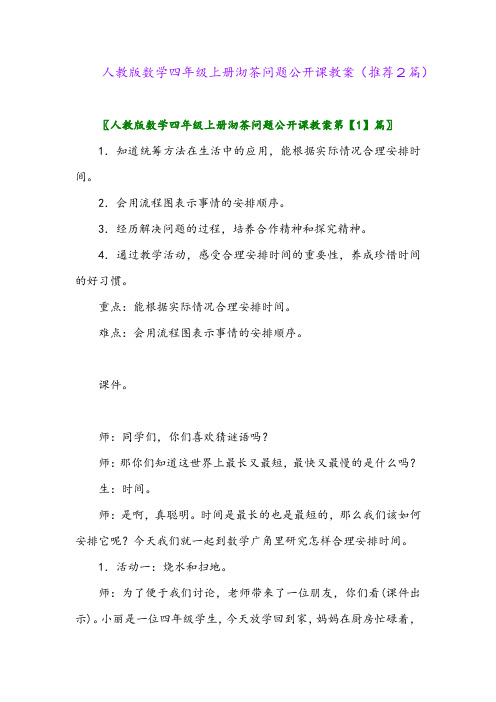 人教版数学四年级上册沏茶问题公开课教案（推荐2篇）

〖人教版数学四年级上册沏茶问题公开课教案第【1】篇〗

1．知道统筹方法在生活中的应用，能根据实际情况合理安排时间。

2．会用流程图表示事情的安排顺序。

3．经历解决问题的过程，培养合作精神和探究精神。

4．通过教学活动，感受合理安排时间的重要性，养成珍惜时间的好习惯。

重点：能根据实际情况合理安排时间。

难点：会用流程图表示事情的安排顺序。

课件。

师：同学们，你们喜欢猜谜语吗？

师：那你们知道这世界上最长又最短，最快又最慢的是什么吗？

生：时间。

师：是啊，真聪明。时间是最长的也是最短的，那么我们该如何安排它呢？今天我们就一起到数学广角里研究怎样合理安排时间。

1．活动一：烧水和扫地。

师：为了便于我们讨论，老师带来了一位朋友，你们看(课件出示)。小丽是一位四年级学生，今天放学回到家，妈妈在厨房忙碌着，